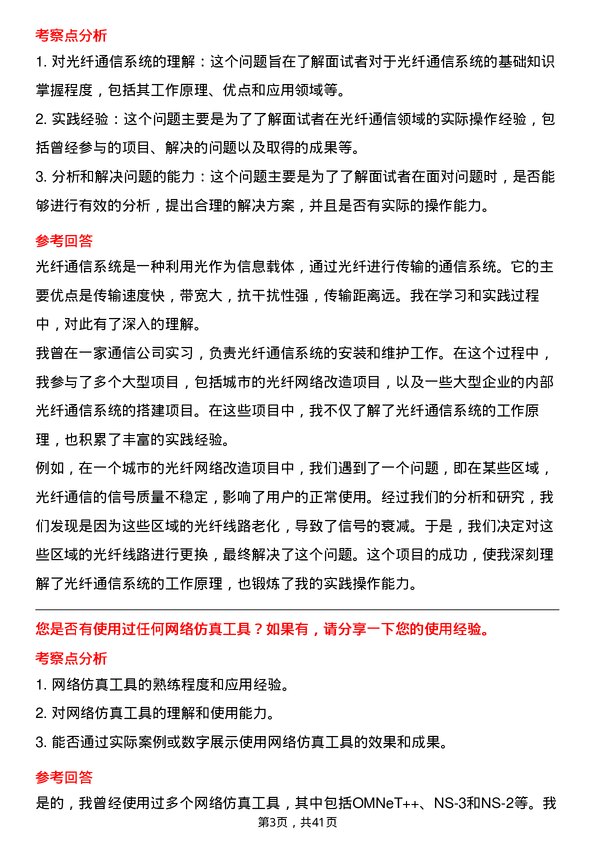 考察点分析

1. 对光纤通信系统的理解：这个问题旨在了解面试者对于光纤通信系统的基础知识掌握程度，包括其工作原理、优点和应用领域等。

2. 实践经验：这个问题主要是为了了解面试者在光纤通信领域的实际操作经验，包括曾经参与的项目、解决的问题以及取得的成果等。

3. 分析和解决问题的能力：这个问题主要是为了了解面试者在面对问题时，是否能够进行有效的分析，提出合理的解决方案，并且是否有实际的操作能力。

参考回答

光纤通信系统是一种利用光作为信息载体，通过光纤进行传输的通信系统。它的主要优点是传输速度快，带宽大，抗干扰性强，传输距离远。我在学习和实践过程中，对此有了深入的理解。

我曾在一家通信公司实习，负责光纤通信系统的安装和维护工作。在这个过程中，我参与了多个大型项目，包括城市的光纤网络改造项目，以及一些大型企业的内部光纤通信系统的搭建项目。在这些项目中，我不仅了解了光纤通信系统的工作原理，也积累了丰富的实践经验。

例如，在一个城市的光纤网络改造项目中，我们遇到了一个问题，即在某些区域，光纤通信的信号质量不稳定，影响了用户的正常使用。经过我们的分析和研究，我们发现是因为这些区域的光纤线路老化，导致了信号的衰减。于是，我们决定对这些区域的光纤线路进行更换，最终解决了这个问题。这个项目的成功，使我深刻理解了光纤通信系统的工作原理，也锻炼了我的实践操作能力。

您是否有使用过任何网络仿真工具？如果有，请分享一下您的使用经验。

考察点分析

1. 网络仿真工具的熟练程度和应用经验。

2. 对网络仿真工具的理解和使用能力。

3. 能否通过实际案例或数字展示使用网络仿真工具的效果和成果。

参考回答

是的，我曾经使用过多个网络仿真工具，其中包括OMNeT++、NS-3和NS-2等。我

第3页，共41页